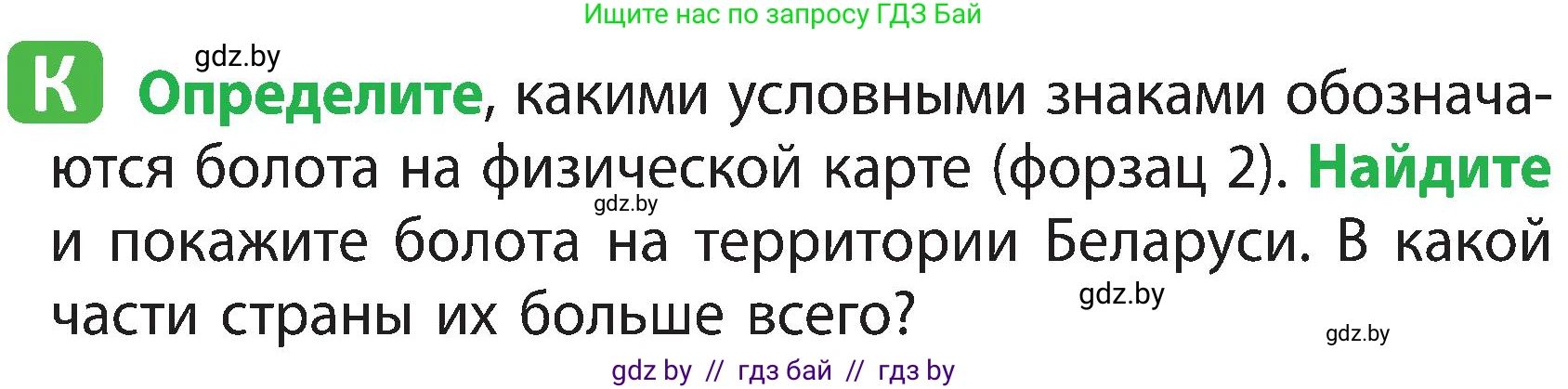 Ищите нас по запросу ГДЗ Бай

gdz.by

К Определите, какими условными знаками обозначаются болота на физической карте (форзац 2). Найдите и покажите болота на территории Беларуси. В какой части страны их больше всего?

gdz.by

gdz.by

gdz.by

gdz by // гдз бай // гдз by